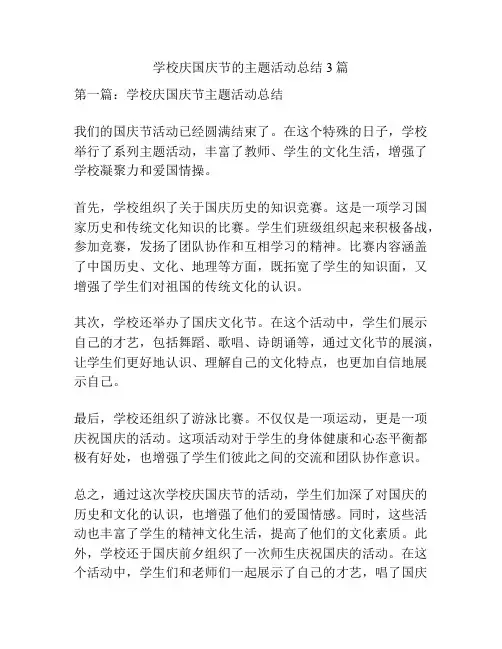 学校庆国庆节的主题活动总结 3 篇

第一篇：学校庆国庆节主题活动总结

我们的国庆节活动已经圆满结束了。在这个特殊的日子，学校举行了系列主题活动，丰富了教师、学生的文化生活，增强了学校凝聚力和爱国情操。

首先，学校组织了关于国庆历史的知识竞赛。这是一项学习国家历史和传统文化知识的比赛。学生们班级组织起来积极备战，参加竞赛，发扬了团队协作和互相学习的精神。比赛内容涵盖了中国历史、文化、地理等方面，既拓宽了学生的知识面，又增强了学生们对祖国的传统文化的认识。

其次，学校还举办了国庆文化节。在这个活动中，学生们展示自己的才艺，包括舞蹈、歌唱、诗朗诵等，通过文化节的展演，让学生们更好地认识、理解自己的文化特点，也更加自信地展示自己。

最后，学校还组织了游泳比赛。不仅仅是一项运动，更是一项庆祝国庆的活动。这项活动对于学生的身体健康和心态平衡都极有好处，也增强了学生们彼此之间的交流和团队协作意识。

总之，通过这次学校庆国庆节的活动，学生们加深了对国庆的历史和文化的认识，也增强了他们的爱国情感。同时，这些活动也丰富了学生的精神文化生活，提高了他们的文化素质。此外，学校还于国庆前夕组织了一次师生庆祝国庆的活动。在这个活动中，学生们和老师们一起展示了自己的才艺，唱了国庆